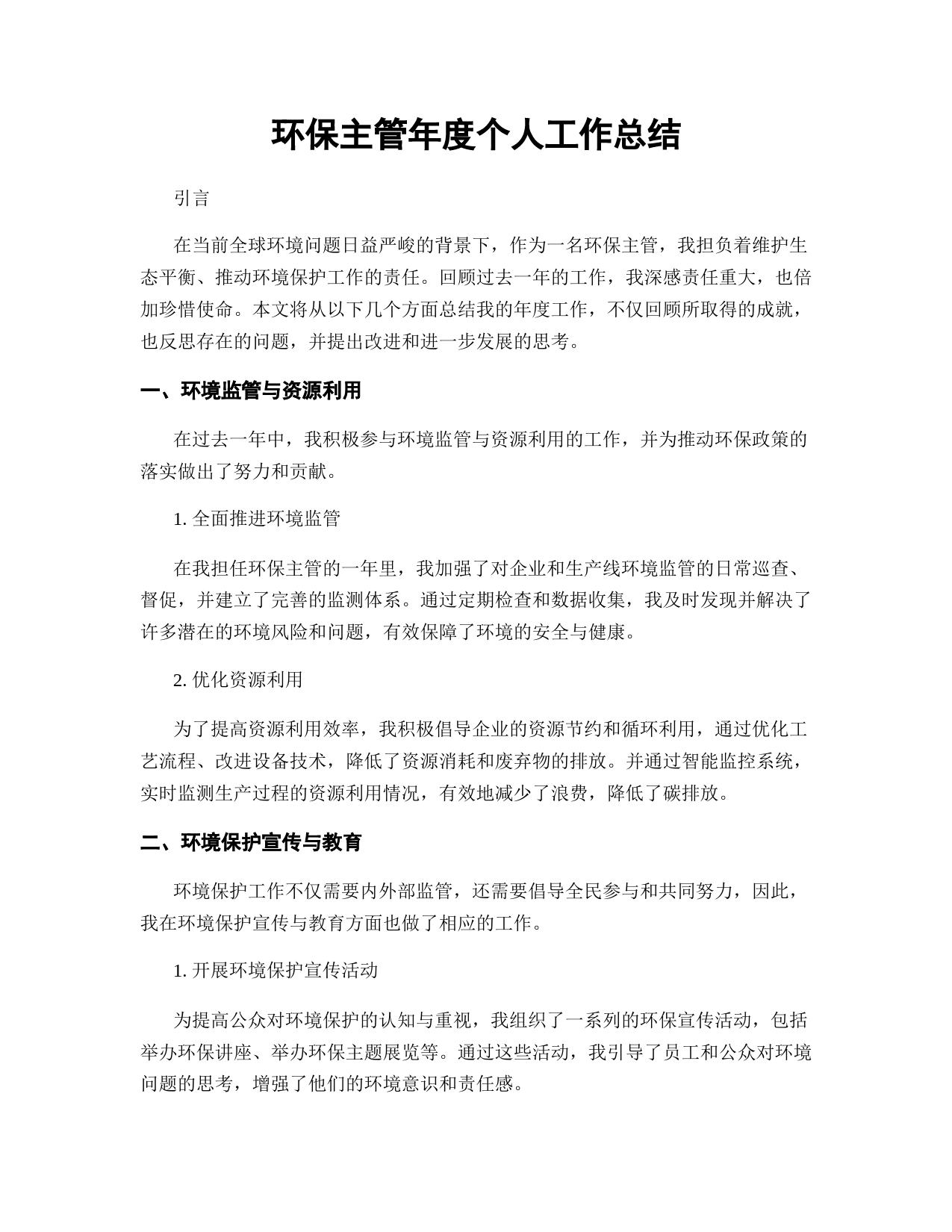 环保主管年度个人工作总结

引言

在当前全球环境问题日益严峻的背景下，作为一名环保主管，我担负着维护生态平衡、推动环境保护工作的责任。回顾过去一年的工作，我深感责任重大，也倍加珍惜使命。本文将从以下几个方面总结我的年度工作，不仅回顾所取得的成就，也反思存在的问题，并提出改进和进一步发展的思考。

一、环境监管与资源利用

在过去一年中，我积极参与环境监管与资源利用的工作，并为推动环保政策的落实做出了努力和贡献。

1. 全面推进环境监管

在我担任环保主管的一年里，我加强了对企业和生产线环境监管的日常巡查、督促，并建立了完善的监测体系。通过定期检查和数据收集，我及时发现并解决了许多潜在的环境风险和问题，有效保障了环境的安全与健康。

2. 优化资源利用

为了提高资源利用效率，我积极倡导企业的资源节约和循环利用，通过优化工艺流程、改进设备技术，降低了资源消耗和废弃物的排放。并通过智能监控系统，实时监测生产过程的资源利用情况，有效地减少了浪费，降低了碳排放。

二、环境保护宣传与教育

环境保护工作不仅需要内外部监管，还需要倡导全民参与和共同努力，因此，我在环境保护宣传与教育方面也做了相应的工作。

1. 开展环境保护宣传活动

为提高公众对环境保护的认知与重视，我组织了一系列的环保宣传活动，包括举办环保讲座、举办环保主题展览等。通过这些活动，我引导了员工和公众对环境问题的思考，增强了他们的环境意识和责任感。